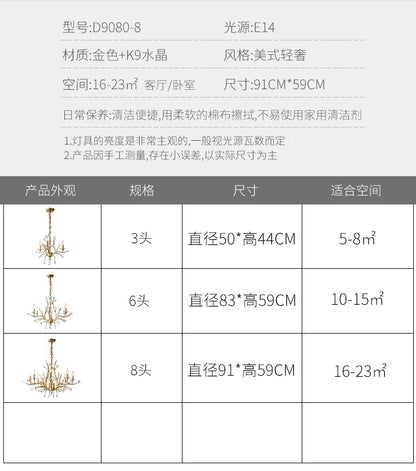 型号:D9080-8 光源:E14

材质:金色+K9水晶 风格:美式轻奢

空间:16-23㎡ 客厅/卧室 尺寸:91CM*59CM

日常保养:清洁便捷,用柔软的棉布擦拭,不易使用家用清洁剂

1.灯具的亮度是非常主观的,一般视光源瓦数而定
2.产品因手工测量,存在小误差,以实际尺寸为主

| 产品外观 | 规格 | 尺寸 | 适合空间 |
|---|---|---|---|
|  | 3头 | 直径50*高44CM | 5-8㎡ |
|  | 6头 | 直径83*高59CM | 10-15㎡ |
|  | 8头 | 直径91*高59CM | 16-23㎡ |
|  |  |  |  |